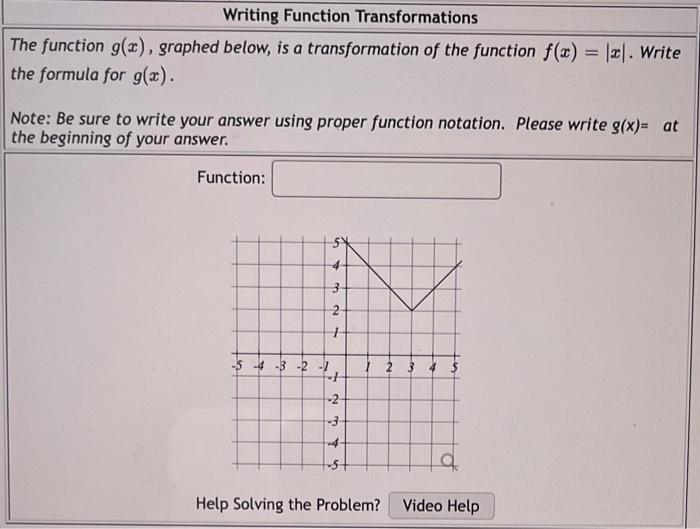 Writing Function Transformations

The function $g(x)$, graphed below, is a transformation of the function $f(x) = |x|$. Write the formula for $g(x)$.

Note: Be sure to write your answer using proper function notation. Please write g(x)= at the beginning of your answer.

Function:

5
4
3
2
1
-5 -4 -3 -2 -1 1 2 3 4 5
-1
-2
-3
-4
-5

Help Solving the Problem? Video Help